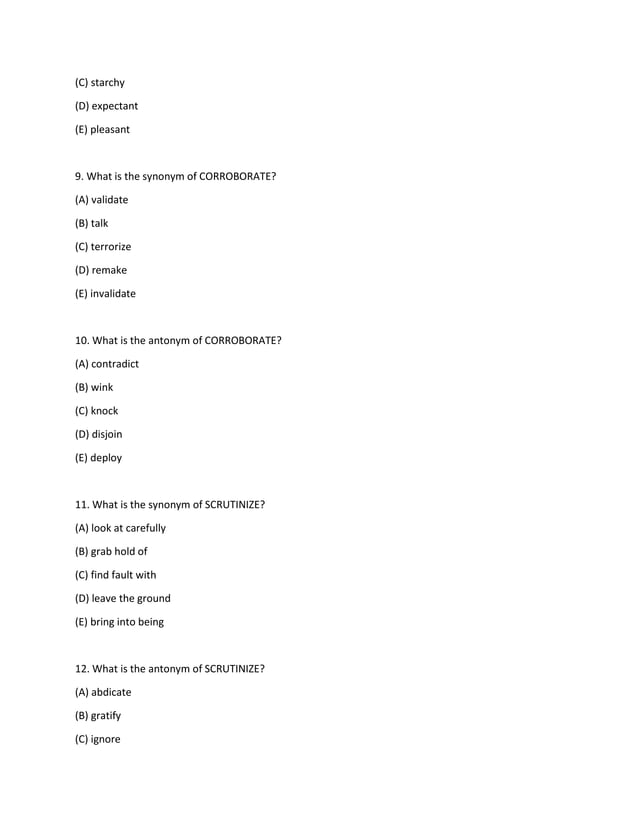 (C) starchy

(D) expectant

(E) pleasant

9. What is the synonym of CORROBORATE?

(A) validate

(B) talk

(C) terrorize

(D) remake

(E) invalidate

10. What is the antonym of CORROBORATE?

(A) contradict

(B) wink

(C) knock

(D) disjoin

(E) deploy

11. What is the synonym of SCRUTINIZE?

(A) look at carefully

(B) grab hold of

(C) find fault with

(D) leave the ground

(E) bring into being

12. What is the antonym of SCRUTINIZE?

(A) abdicate

(B) gratify

(C) ignore